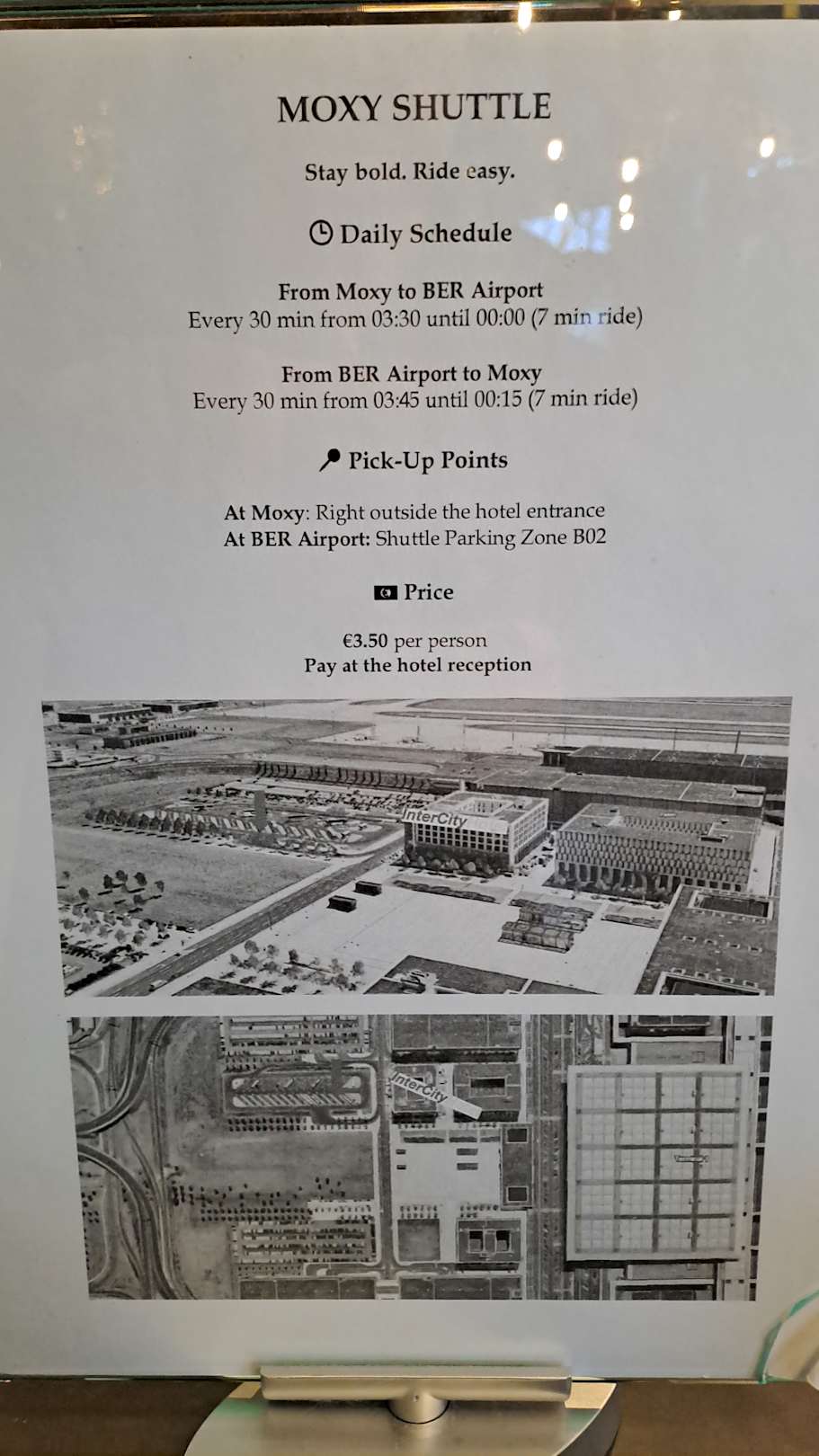 MOXY SHUTTLE

Stay bold. Ride easy.

Daily Schedule

From Moxy to BER Airport
Every 30 min from 03:30 until 00:00 (7 min ride)

From BER Airport to Moxy
Every 30 min from 03:45 until 00:15 (7 min ride)

Pick-Up Points

At Moxy: Right outside the hotel entrance
At BER Airport: Shuttle Parking Zone B02

Price

€3.50 per person
Pay at the hotel reception

InterCity

InterCity